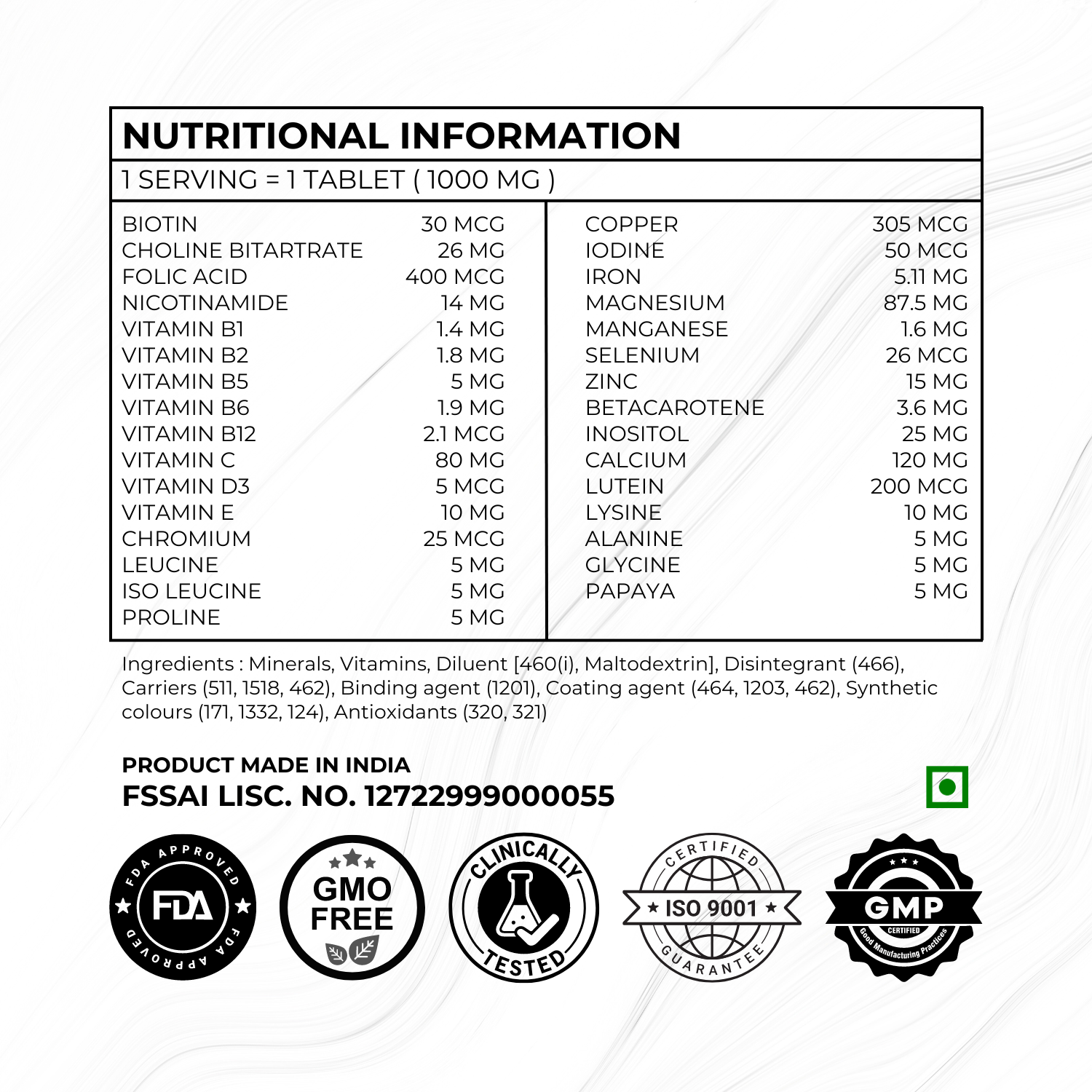 NUTRITIONAL INFORMATION

1 SERVING = 1 TABLET ( 1000 MG )

| | |
|---|---|
| BIOTIN | 30 MCG |
| CHOLINE BITARTRATE | 26 MG |
| FOLIC ACID | 400 MCG |
| NICOTINAMIDE | 14 MG |
| VITAMIN B1 | 1.4 MG |
| VITAMIN B2 | 1.8 MG |
| VITAMIN B5 | 5 MG |
| VITAMIN B6 | 1.9 MG |
| VITAMIN B12 | 2.1 MCG |
| VITAMIN C | 80 MG |
| VITAMIN D3 | 5 MCG |
| VITAMIN E | 10 MG |
| CHROMIUM | 25 MCG |
| LEUCINE | 5 MG |
| ISO LEUCINE | 5 MG |
| PROLINE | 5 MG |

| | |
|---|---|
| COPPER | 305 MCG |
| IODINE | 50 MCG |
| IRON | 5.11 MG |
| MAGNESIUM | 87.5 MG |
| MANGANESE | 1.6 MG |
| SELENIUM | 26 MCG |
| ZINC | 15 MG |
| BETACAROTENE | 3.6 MG |
| INOSITOL | 25 MG |
| CALCIUM | 120 MG |
| LUTEIN | 200 MCG |
| LYSINE | 10 MG |
| ALANINE | 5 MG |
| GLYCINE | 5 MG |
| PAPAYA | 5 MG |

Ingredients : Minerals, Vitamins, Diluent [460(i), Maltodextrin], Disintegrant (466), Carriers (511, 1518, 462), Binding agent (1201), Coating agent (464, 1203, 462), Synthetic colours (171, 1332, 124), Antioxidants (320, 321)

PRODUCT MADE IN INDIA
FSSAI LISC. NO. 12722999000055

FDA APPROVED FDA FDA APPROVED

GMO FREE

CLINICALLY TESTED

CERTIFIED ISO 9001 GUARANTEE

GMP CERTIFIED Good Manufacturing Practices